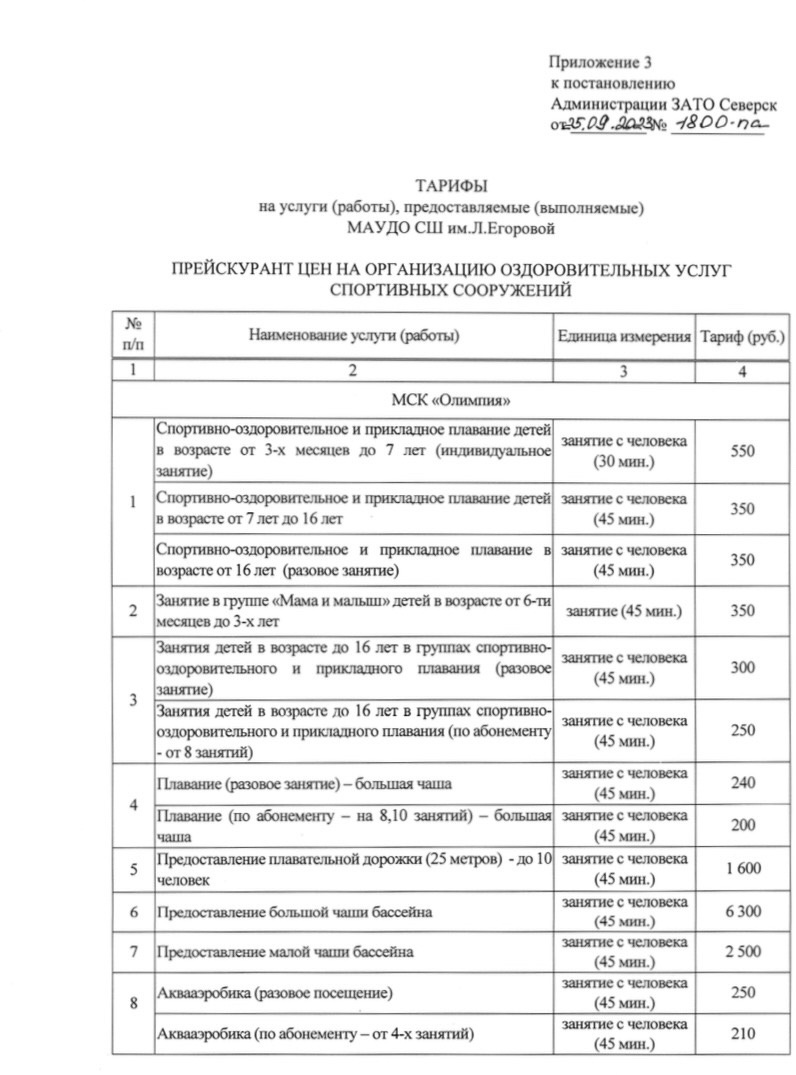 Приложение 3
к постановлению
Администрации ЗАТО Северск
от 25.09.2023 № 1800-па

ТАРИФЫ
на услуги (работы), предоставляемые (выполняемые)
МАУДО СШ им.Л.Егоровой

ПРЕЙСКУРАНТ ЦЕН НА ОРГАНИЗАЦИЮ ОЗДОРОВИТЕЛЬНЫХ УСЛУГ СПОРТИВНЫХ СООРУЖЕНИЙ

| № п/п | Наименование услуги (работы) | Единица измерения | Тариф (руб.) |
|---|---|---|---|
| 1 | 2 | 3 | 4 |
| МСК «Олимпия» | | | |
| 1 | Спортивно-оздоровительное и прикладное плавание детей в возрасте от 3-х месяцев до 7 лет (индивидуальное занятие) | занятие с человека (30 мин.) | 550 |
| | Спортивно-оздоровительное и прикладное плавание детей в возрасте от 7 лет до 16 лет | занятие с человека (45 мин.) | 350 |
| | Спортивно-оздоровительное и прикладное плавание в возрасте от 16 лет (разовое занятие) | занятие с человека (45 мин.) | 350 |
| 2 | Занятие в группе «Мама и малыш» детей в возрасте от 6-ти месяцев до 3-х лет | занятие (45 мин.) | 350 |
| 3 | Занятия детей в возрасте до 16 лет в группах спортивно-оздоровительного и прикладного плавания (разовое занятие) | занятие с человека (45 мин.) | 300 |
| | Занятия детей в возрасте до 16 лет в группах спортивно-оздоровительного и прикладного плавания (по абонементу - от 8 занятий) | занятие с человека (45 мин.) | 250 |
| 4 | Плавание (разовое занятие) – большая чаша | занятие с человека (45 мин.) | 240 |
| | Плавание (по абонементу – на 8,10 занятий) – большая чаша | занятие с человека (45 мин.) | 200 |
| 5 | Предоставление плавательной дорожки (25 метров) - до 10 человек | занятие с человека (45 мин.) | 1 600 |
| 6 | Предоставление большой чаши бассейна | занятие с человека (45 мин.) | 6 300 |
| 7 | Предоставление малой чаши бассейна | занятие с человека (45 мин.) | 2 500 |
| 8 | Аквааэробика (разовое посещение) | занятие с человека (45 мин.) | 250 |
| | Аквааэробика (по абонементу – от 4-х занятий) | занятие с человека (45 мин.) | 210 |